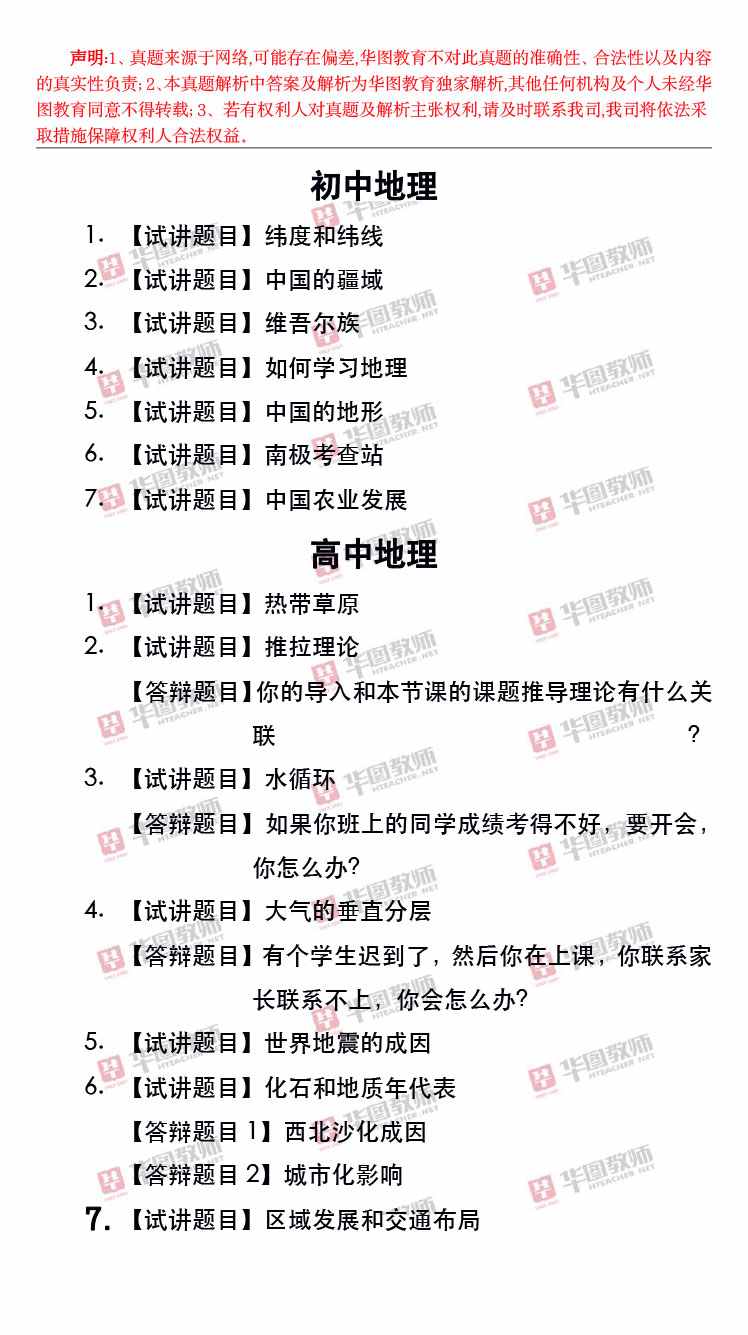 声明:1、真题来源于网络,可能存在偏差,华图教育不对此真题的准确性、合法性以及内容的真实性负责;2、本真题解析中答案及解析为华图教育独家解析,其他任何机构及个人未经华图教育同意不得转载;3、若有权利人对真题及解析主张权利,请及时联系我司,我司将依法采取措施保障权利人合法权益。

初中地理

1.【试讲题目】纬度和纬线

2.【试讲题目】中国的疆域

3.【试讲题目】维吾尔族

4.【试讲题目】如何学习地理

5.【试讲题目】中国的地形

6.【试讲题目】南极考查站

7.【试讲题目】中国农业发展

高中地理

1.【试讲题目】热带草原

2.【试讲题目】推拉理论

【答辩题目】你的导入和本节课的课题推导理论有什么关联？

3.【试讲题目】水循环

【答辩题目】如果你班上的同学成绩考得不好，要开会，你怎么办?

4.【试讲题目】大气的垂直分层

【答辩题目】有个学生迟到了，然后你在上课，你联系家长联系不上，你会怎么办?

5.【试讲题目】世界地震的成因

6.【试讲题目】化石和地质年代表

【答辩题目1】西北沙化成因

【答辩题目2】城市化影响

7.【试讲题目】区域发展和交通布局

华图教师 HTEACHER.NET